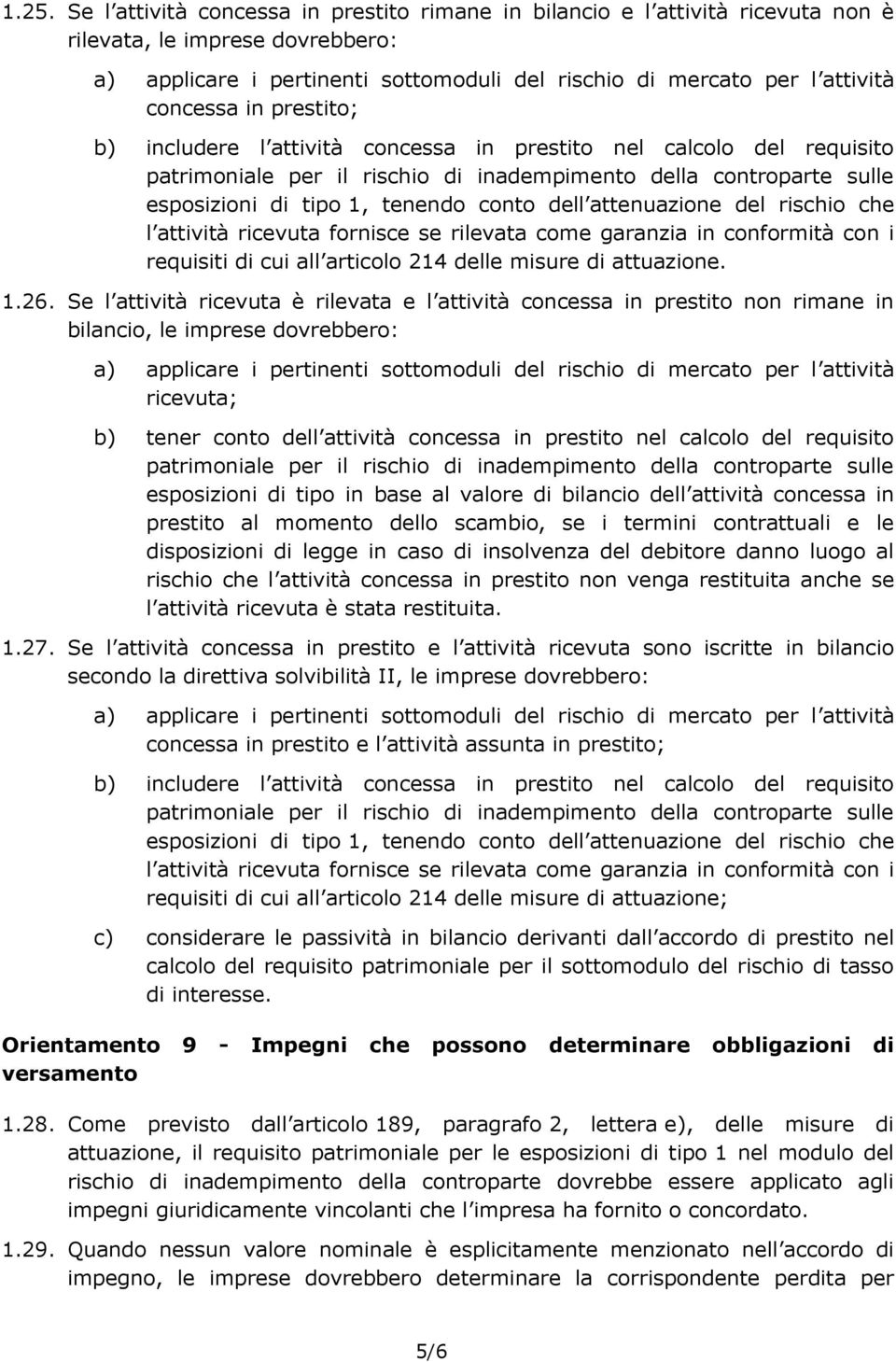 1.25. Se l attività concessa in prestito rimane in bilancio e l attività ricevuta non è rilevata, le imprese dovrebbero:

a) applicare i pertinenti sottomoduli del rischio di mercato per l attività concessa in prestito;

b) includere l attività concessa in prestito nel calcolo del requisito patrimoniale per il rischio di inadempimento della controparte sulle esposizioni di tipo 1, tenendo conto dell attenuazione del rischio che l attività ricevuta fornisce se rilevata come garanzia in conformità con i requisiti di cui all articolo 214 delle misure di attuazione.

1.26. Se l attività ricevuta è rilevata e l attività concessa in prestito non rimane in bilancio, le imprese dovrebbero:

a) applicare i pertinenti sottomoduli del rischio di mercato per l attività ricevuta;

b) tener conto dell attività concessa in prestito nel calcolo del requisito patrimoniale per il rischio di inadempimento della controparte sulle esposizioni di tipo in base al valore di bilancio dell attività concessa in prestito al momento dello scambio, se i termini contrattuali e le disposizioni di legge in caso di insolvenza del debitore danno luogo al rischio che l attività concessa in prestito non venga restituita anche se l attività ricevuta è stata restituita.

1.27. Se l attività concessa in prestito e l attività ricevuta sono iscritte in bilancio secondo la direttiva solvibilità II, le imprese dovrebbero:

a) applicare i pertinenti sottomoduli del rischio di mercato per l attività concessa in prestito e l attività assunta in prestito;

b) includere l attività concessa in prestito nel calcolo del requisito patrimoniale per il rischio di inadempimento della controparte sulle esposizioni di tipo 1, tenendo conto dell attenuazione del rischio che l attività ricevuta fornisce se rilevata come garanzia in conformità con i requisiti di cui all articolo 214 delle misure di attuazione;

c) considerare le passività in bilancio derivanti dall accordo di prestito nel calcolo del requisito patrimoniale per il sottomodulo del rischio di tasso di interesse.

Orientamento 9 - Impegni che possono determinare obbligazioni di versamento

1.28. Come previsto dall articolo 189, paragrafo 2, lettera e), delle misure di attuazione, il requisito patrimoniale per le esposizioni di tipo 1 nel modulo del rischio di inadempimento della controparte dovrebbe essere applicato agli impegni giuridicamente vincolanti che l impresa ha fornito o concordato.

1.29. Quando nessun valore nominale è esplicitamente menzionato nell accordo di impegno, le imprese dovrebbero determinare la corrispondente perdita per

5/6